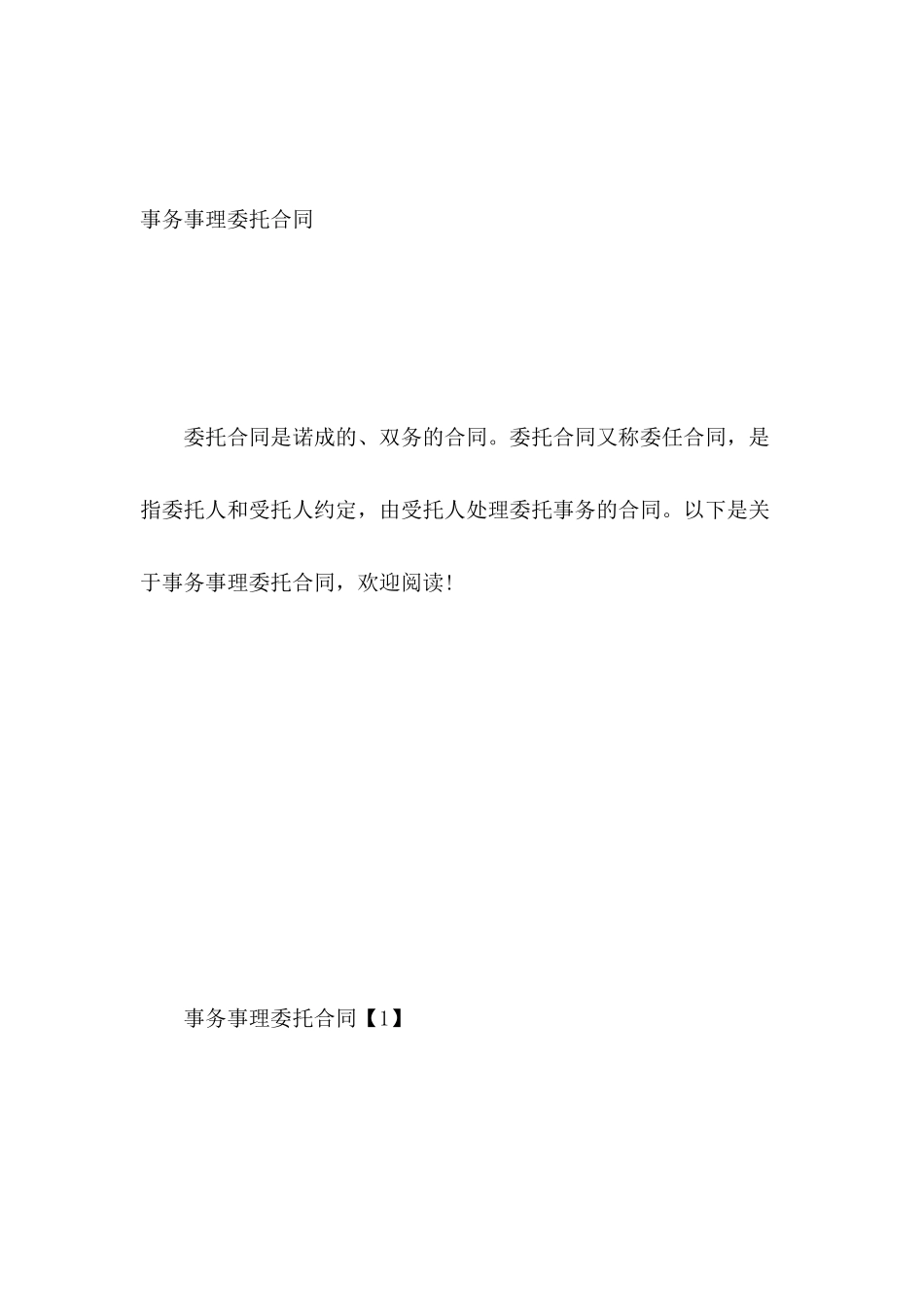 事务事理委托合同

委托合同是诺成的、双务的合同。委托合同又称委任合同，是指委托人和受托人约定，由受托人处理委托事务的合同。以下是关于事务事理委托合同，欢迎阅读!

事务事理委托合同【1】